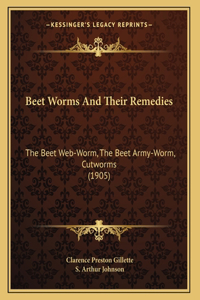 —KESSINGER'S LEGACY REPRINTS—

Beet Worms And Their Remedies

The Beet Web-Worm, The Beet Army-Worm, Cutworms
(1905)

Clarence Preston Gillette
S. Arthur Johnson